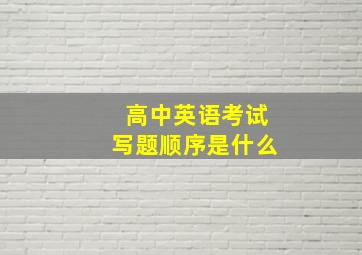 高中英语考试
写题顺序是什么